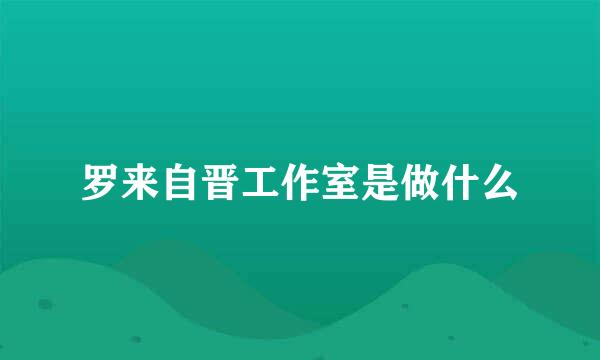 罗来自晋工作室是做什么